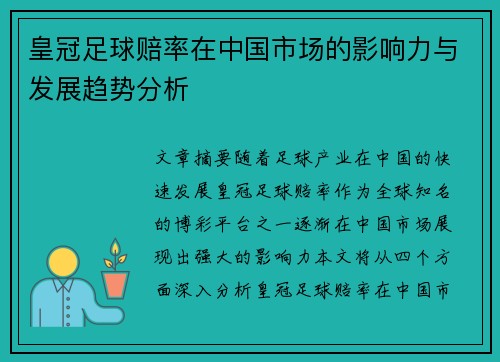 皇冠足球赔率在中国市场的影响力与发展趋势分析

文章摘要随着足球产业在中国的快速发展皇冠足球赔率作为全球知名的博彩平台之一逐渐在中国市场展现出强大的影响力本文将从四个方面深入分析皇冠足球赔率在中国市